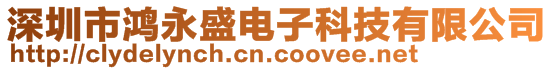 深圳市鸿永盛电子科技有限公司
http://clydelynch.cn.coovee.net